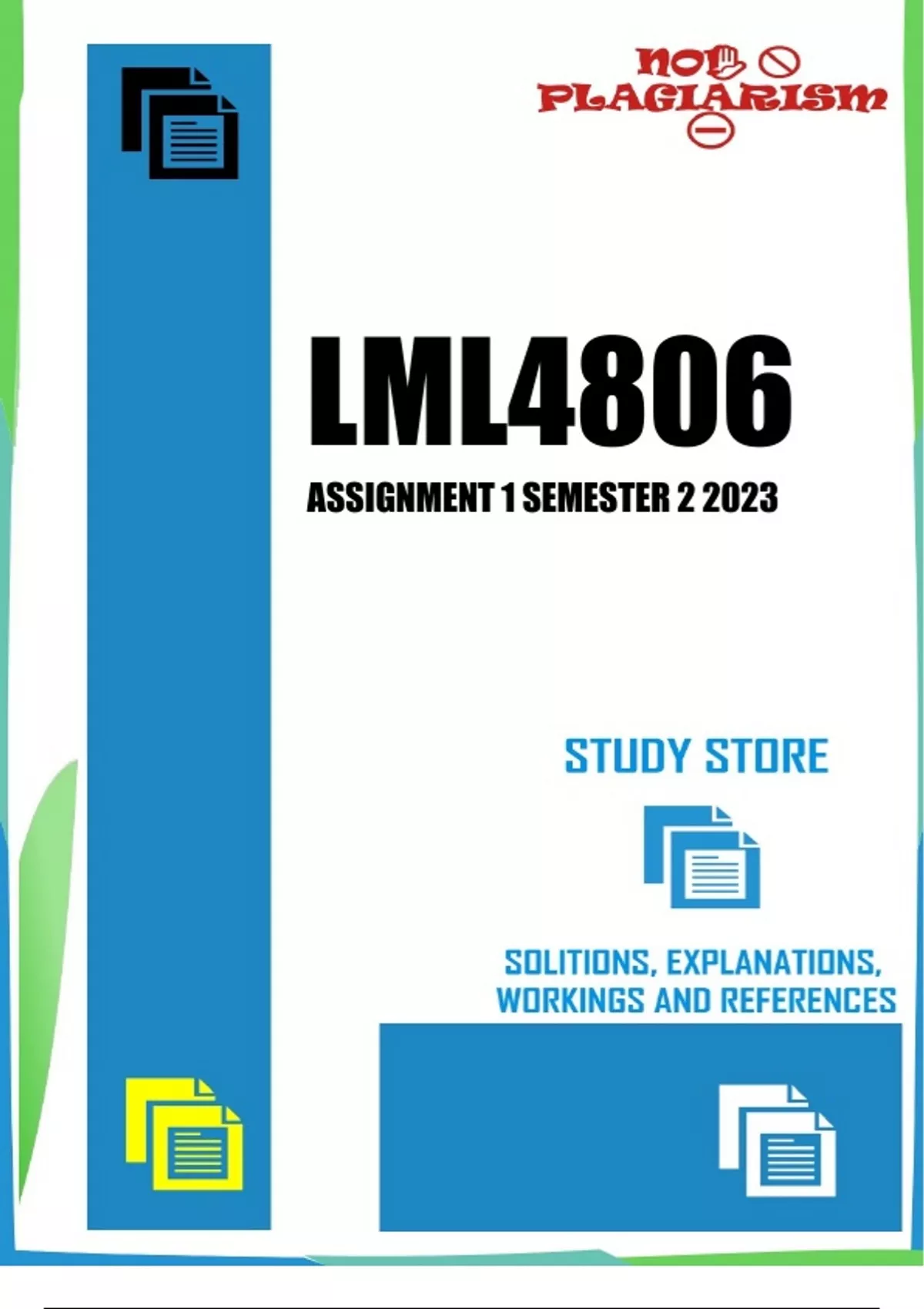 NO PLAGIARISM

LML4806

ASSIGNMENT 1 SEMESTER 2 2023

STUDY STORE

SOLITIONS, EXPLANATIONS, WORKINGS AND REFERENCES